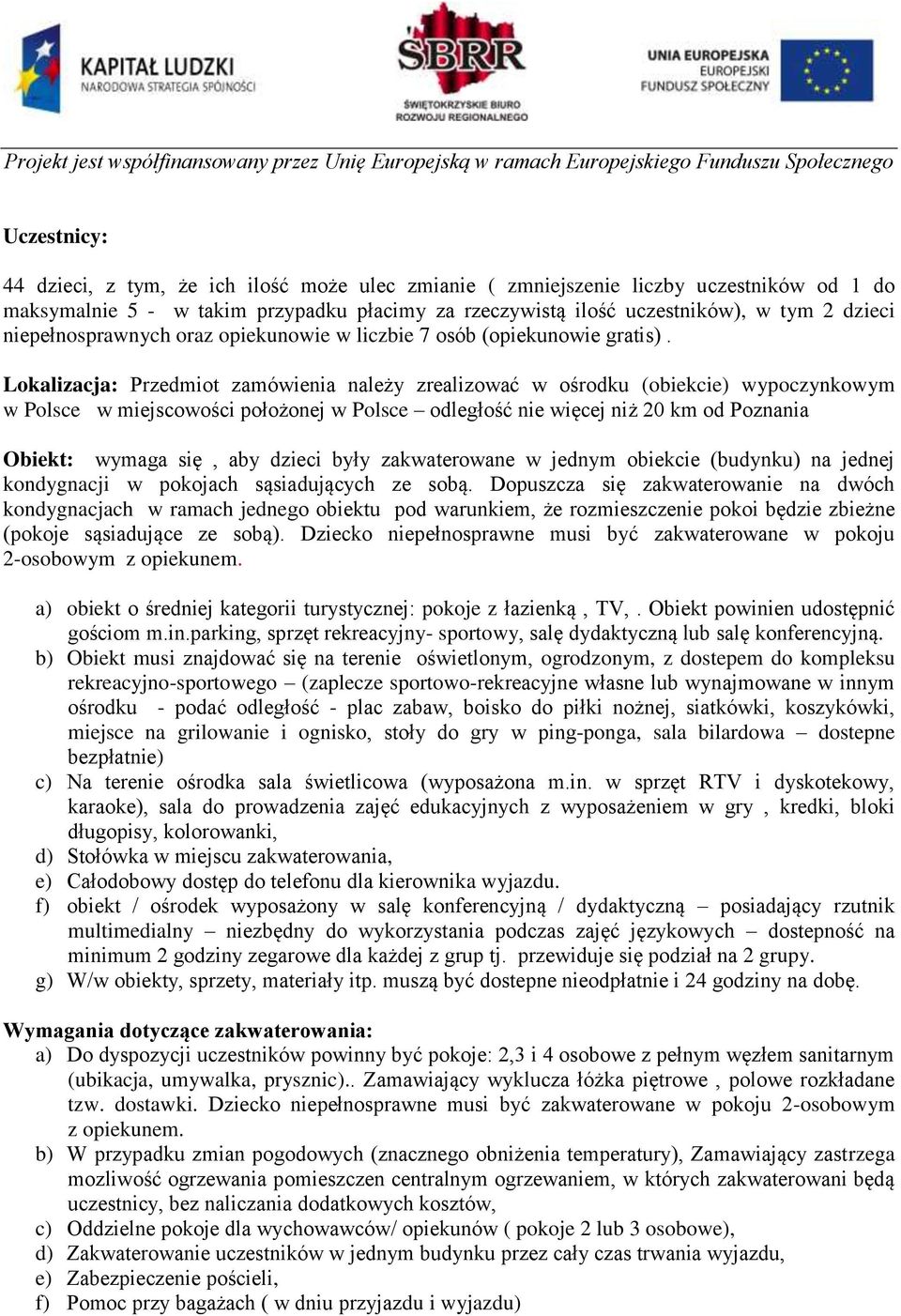 KAPITAŁ LUDZKI
NARODOWA STRATEGIA SPÓJNOŚCI

SBRR
ŚWIĘTOKRZYSKIE BIURO ROZWOJU REGIONALNEGO

UNIA EUROPEJSKA
EUROPEJSKI FUNDUSZ SPOŁECZNY

Projekt jest współfinansowany przez Unię Europejską w ramach Europejskiego Funduszu Społecznego

Uczestnicy:

44 dzieci, z tym, że ich ilość może ulec zmianie ( zmniejszenie liczby uczestników od 1 do maksymalnie 5 - w takim przypadku płacimy za rzeczywistą ilość uczestników), w tym 2 dzieci niepełnosprawnych oraz opiekunowie w liczbie 7 osób (opiekunowie gratis) .

Lokalizacja: Przedmiot zamówienia należy zrealizować w ośrodku (obiekcie) wypoczynkowym w Polsce w miejscowości położonej w Polsce – odległość nie więcej niż 20 km od Poznania

Obiekt: wymaga się , aby dzieci były zakwaterowane w jednym obiekcie (budynku) na jednej kondygnacji w pokojach sąsiadujących ze sobą. Dopuszcza się zakwaterowanie na dwóch kondygnacjach w ramach jednego obiektu pod warunkiem, że rozmieszczenie pokoi będzie zbieżne (pokoje sąsiadujące ze sobą). Dziecko niepełnosprawne musi być zakwaterowane w pokoju 2-osobowym z opiekunem.

a) obiekt o średniej kategorii turystycznej: pokoje z łazienką , TV, . Obiekt powinien udostępnić gościom m.in.parking, sprzęt rekreacyjny- sportowy, salę dydaktyczną lub salę konferencyjną.
b) Obiekt musi znajdować się na terenie oświetlonym, ogrodzonym, z dostepem do kompleksu rekreacyjno-sportowego – (zaplecze sportowo-rekreacyjne własne lub wynajmowane w innym ośrodku - podać odległość - plac zabaw, boisko do piłki nożnej, siatkówki, koszykówki, miejsce na grilowanie i ognisko, stoły do gry w ping-ponga, sala bilardowa – dostepne bezpłatnie)
c) Na terenie ośrodka sala świetlicowa (wyposażona m.in. w sprzęt RTV i dyskotekowy, karaoke), sala do prowadzenia zajęć edukacyjnych z wyposażeniem w gry , kredki, bloki długopisy, kolorowanki,
d) Stołówka w miejscu zakwaterowania,
e) Całodobowy dostęp do telefonu dla kierownika wyjazdu.
f) obiekt / ośrodek wyposażony w salę konferencyjną / dydaktyczną – posiadający rzutnik multimedialny – niezbędny do wykorzystania podczas zajęć językowych – dostepność na minimum 2 godziny zegarowe dla każdej z grup tj. przewiduje się podział na 2 grupy.
g) W/w obiekty, sprzety, materiały itp. muszą być dostepne nieodpłatnie i 24 godziny na dobę.

Wymagania dotyczące zakwaterowania:
a) Do dyspozycji uczestników powinny być pokoje: 2,3 i 4 osobowe z pełnym węzłem sanitarnym (ubikacja, umywalka, prysznic).. Zamawiający wyklucza łóżka piętrowe , polowe rozkładane tzw. dostawki. Dziecko niepełnosprawne musi być zakwaterowane w pokoju 2-osobowym z opiekunem.
b) W przypadku zmian pogodowych (znacznego obniżenia temperatury), Zamawiający zastrzega mozliwość ogrzewania pomieszczen centralnym ogrzewaniem, w których zakwaterowani będą uczestnicy, bez naliczania dodatkowych kosztów,
c) Oddzielne pokoje dla wychowawców/ opiekunów ( pokoje 2 lub 3 osobowe),
d) Zakwaterowanie uczestników w jednym budynku przez cały czas trwania wyjazdu,
e) Zabezpieczenie pościeli,
f) Pomoc przy bagażach ( w dniu przyjazdu i wyjazdu)